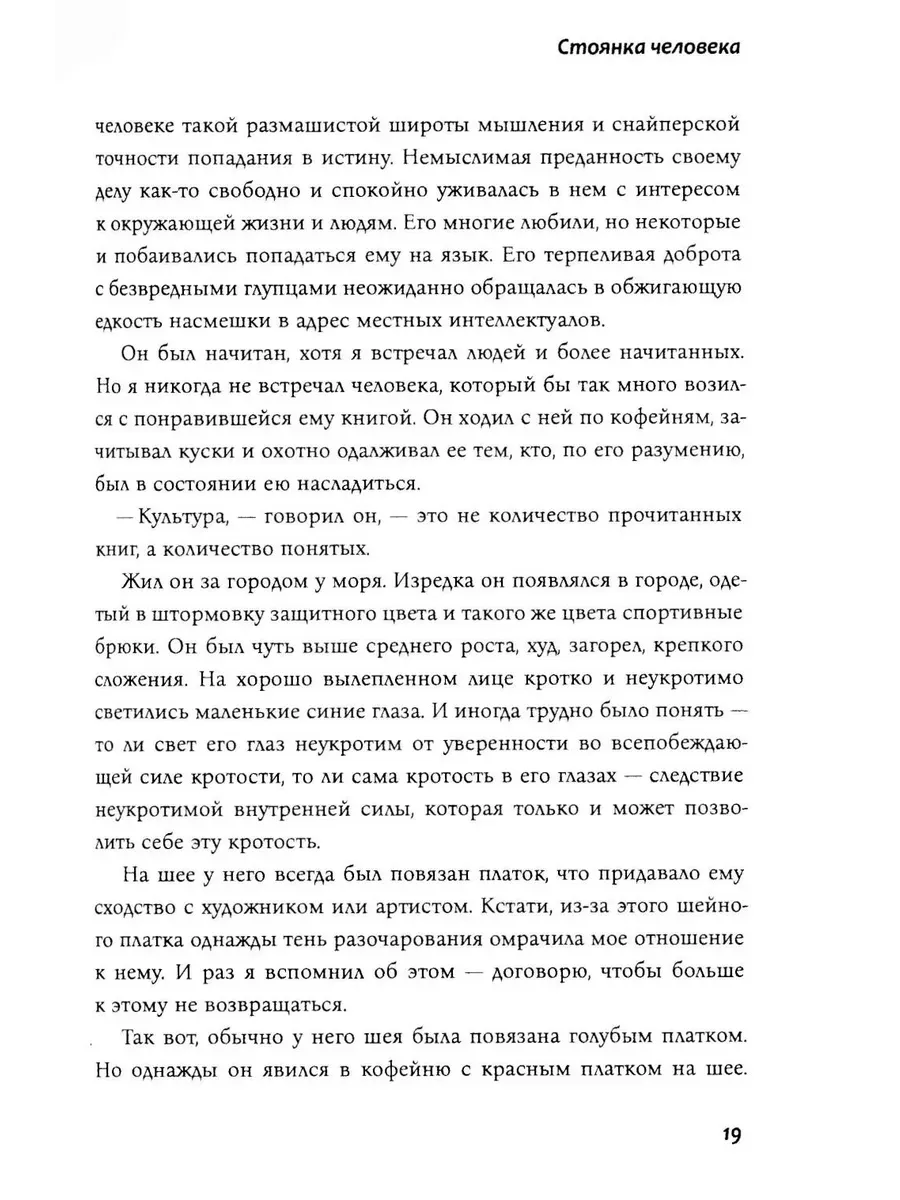 Стоянка человека

человеке такой размашистой широты мышления и снайперской точности попадания в истину. Немыслимая преданность своему делу как-то свободно и спокойно уживалась в нем с интересом к окружающей жизни и людям. Его многие любили, но некоторые и побаивались попадаться ему на язык. Его терпеливая доброта с безвредными глупцами неожиданно обращалась в обжигающую едкость насмешки в адрес местных интеллектуалов.

Он был начитан, хотя я встречал людей и более начитанных. Но я никогда не встречал человека, который бы так много возился с понравившейся ему книгой. Он ходил с ней по кофейням, зачитывал куски и охотно одалживал ее тем, кто, по его разумению, был в состоянии ею насладиться.

— Культура, — говорил он, — это не количество прочитанных книг, а количество понятых.

Жил он за городом у моря. Изредка он появлялся в городе, одетый в штормовку защитного цвета и такого же цвета спортивные брюки. Он был чуть выше среднего роста, худ, загорел, крепкого сложения. На хорошо вылепленном лице кротко и неукротимо светились маленькие синие глаза. И иногда трудно было понять — то ли свет его глаз неукротим от уверенности во всепобеждающей силе кротости, то ли сама кротость в его глазах — следствие неукротимой внутренней силы, которая только и может позволить себе эту кротость.

На шее у него всегда был повязан платок, что придавало ему сходство с художником или артистом. Кстати, из-за этого шейного платка однажды тень разочарования омрачила мое отношение к нему. И раз я вспомнил об этом — договорю, чтобы больше к этому не возвращаться.

Так вот, обычно у него шея была повязана голубым платком. Но однажды он явился в кофейню с красным платком на шее.

19